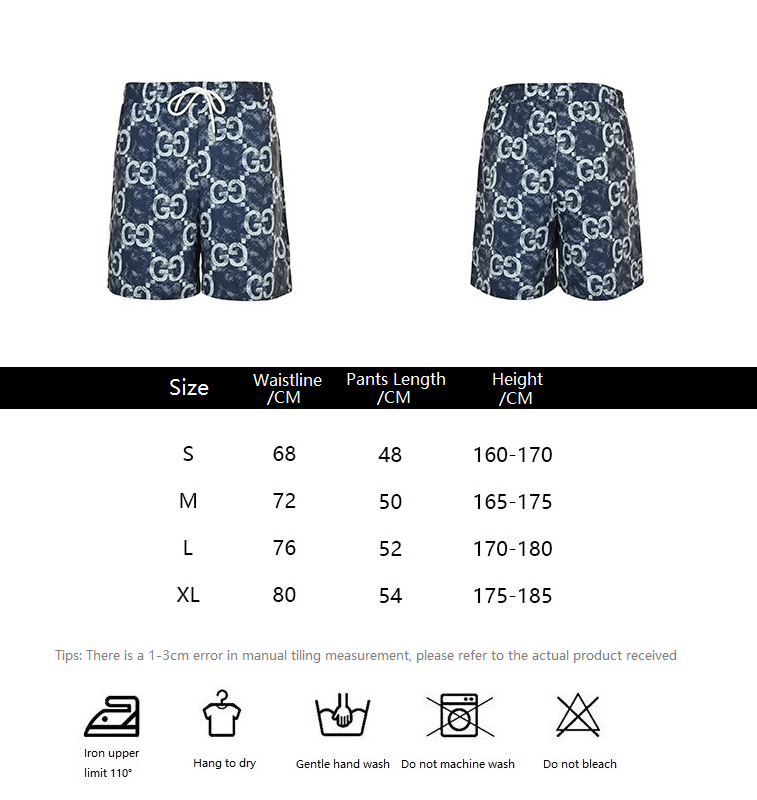 | Size | Waistline /CM | Pants Length /CM | Height /CM |
|---|---|---|---|
| S | 68 | 48 | 160-170 |
| M | 72 | 50 | 165-175 |
| L | 76 | 52 | 170-180 |
| XL | 80 | 54 | 175-185 |

Tips: There is a 1-3cm error in manual tiling measurement, please refer to the actual product received

Iron upper limit 110°

Hang to dry

Gentle hand wash

Do not machine wash

Do not bleach